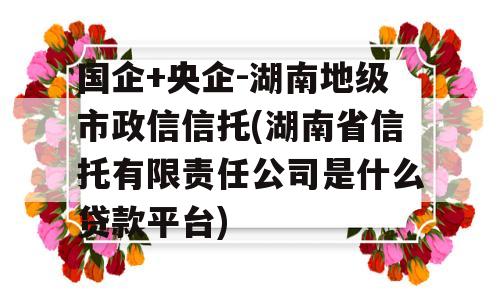 国企+央企-湖南地级市政信信托(湖南省信托有限责任公司是什么贷款平台)